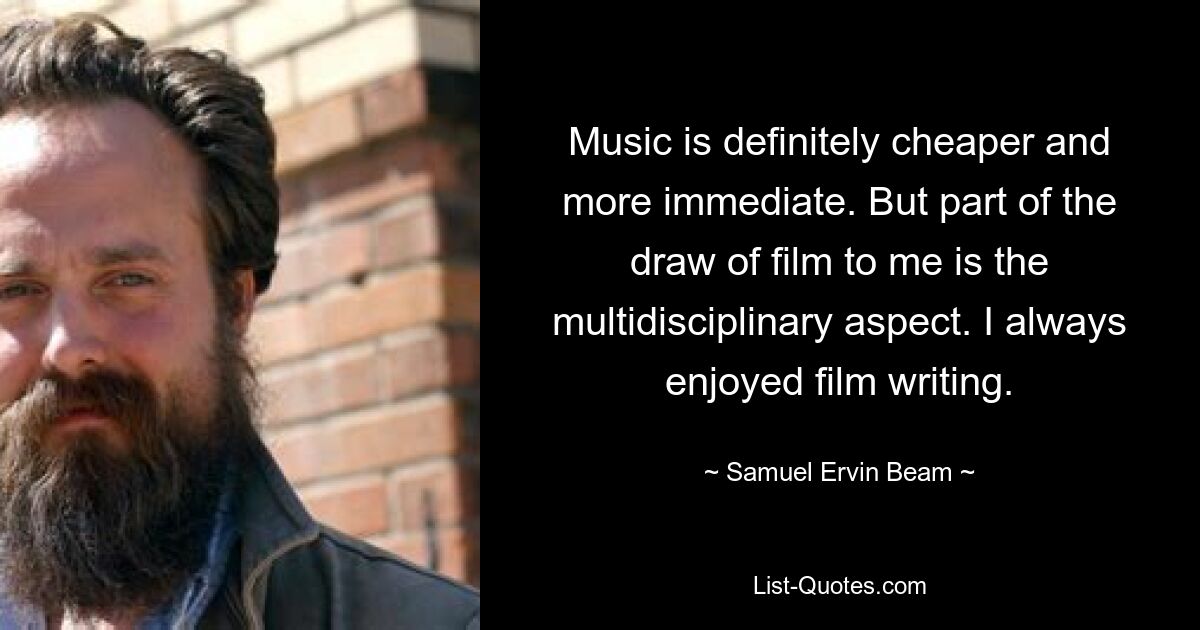 Music is definitely cheaper and more immediate. But part of the draw of film to me is the multidisciplinary aspect. I always enjoyed film writing.

~ Samuel Ervin Beam ~

List-Quotes.com